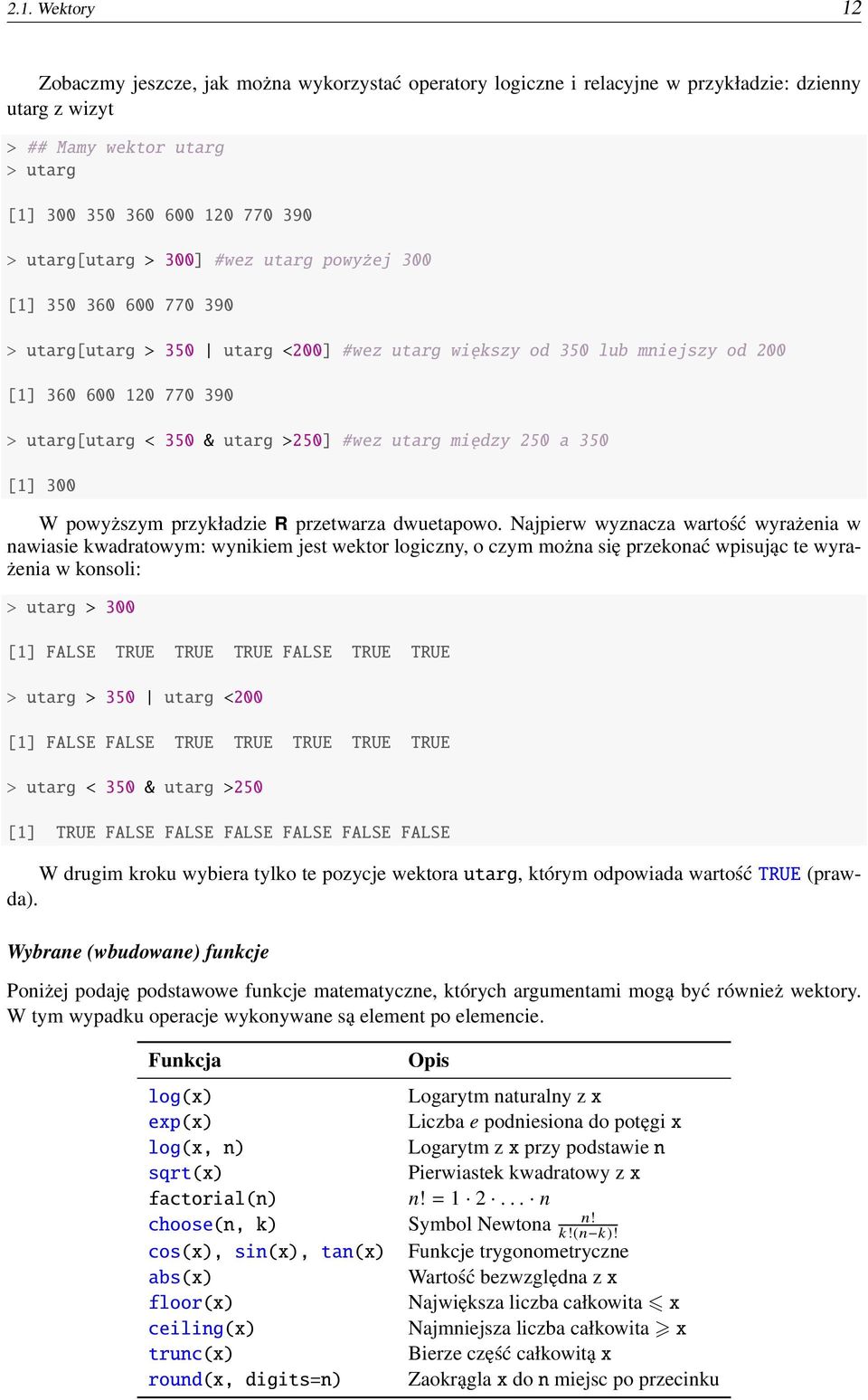 2.1. Wektory 12

Zobaczmy jeszcze, jak można wykorzystać operatory logiczne i relacyjne w przykładzie: dzienny utarg z wizyt

> ## Mamy wektor utarg
> utarg

[1] 300 350 360 600 120 770 390

> utarg[utarg > 300] #wez utarg powyżej 300

[1] 350 360 600 770 390

> utarg[utarg > 350 | utarg <200] #wez utarg większy od 350 lub mniejszy od 200

[1] 360 600 120 770 390

> utarg[utarg < 350 & utarg >250] #wez utarg między 250 a 350

[1] 300

W powyższym przykładzie R przetwarza dwuetapowo. Najpierw wyznacza wartość wyrażenia w nawiasie kwadratowym: wynikiem jest wektor logiczny, o czym można się przekonać wpisując te wyrażenia w konsoli:

> utarg > 300

[1] FALSE TRUE TRUE TRUE FALSE TRUE TRUE

> utarg > 350 | utarg <200

[1] FALSE FALSE TRUE TRUE TRUE TRUE TRUE

> utarg < 350 & utarg >250

[1] TRUE FALSE FALSE FALSE FALSE FALSE FALSE

W drugim kroku wybiera tylko te pozycje wektora utarg, którym odpowiada wartość TRUE (prawda).

Wybrane (wbudowane) funkcje

Poniżej podaję podstawowe funkcje matematyczne, których argumentami mogą być również wektory. W tym wypadku operacje wykonywane są element po elemencie.

| Funkcja | Opis |
|---|---|
| log(x) | Logarytm naturalny z x |
| exp(x) | Liczba $e$ podniesiona do potęgi x |
| log(x, n) | Logarytm z x przy podstawie n |
| sqrt(x) | Pierwiastek kwadratowy z x |
| factorial(n) | $n! = 1 \cdot 2 \cdot \ldots \cdot n$ |
| choose(n, k) | Symbol Newtona $\frac{n!}{k!(n-k)!}$ |
| cos(x), sin(x), tan(x) | Funkcje trygonometryczne |
| abs(x) | Wartość bezwzględna z x |
| floor(x) | Największa liczba całkowita $\leqslant$ x |
| ceiling(x) | Najmniejsza liczba całkowita $\geqslant$ x |
| trunc(x) | Bierze część całkowitą x |
| round(x, digits=n) | Zaokrągla x do n miejsc po przecinku |